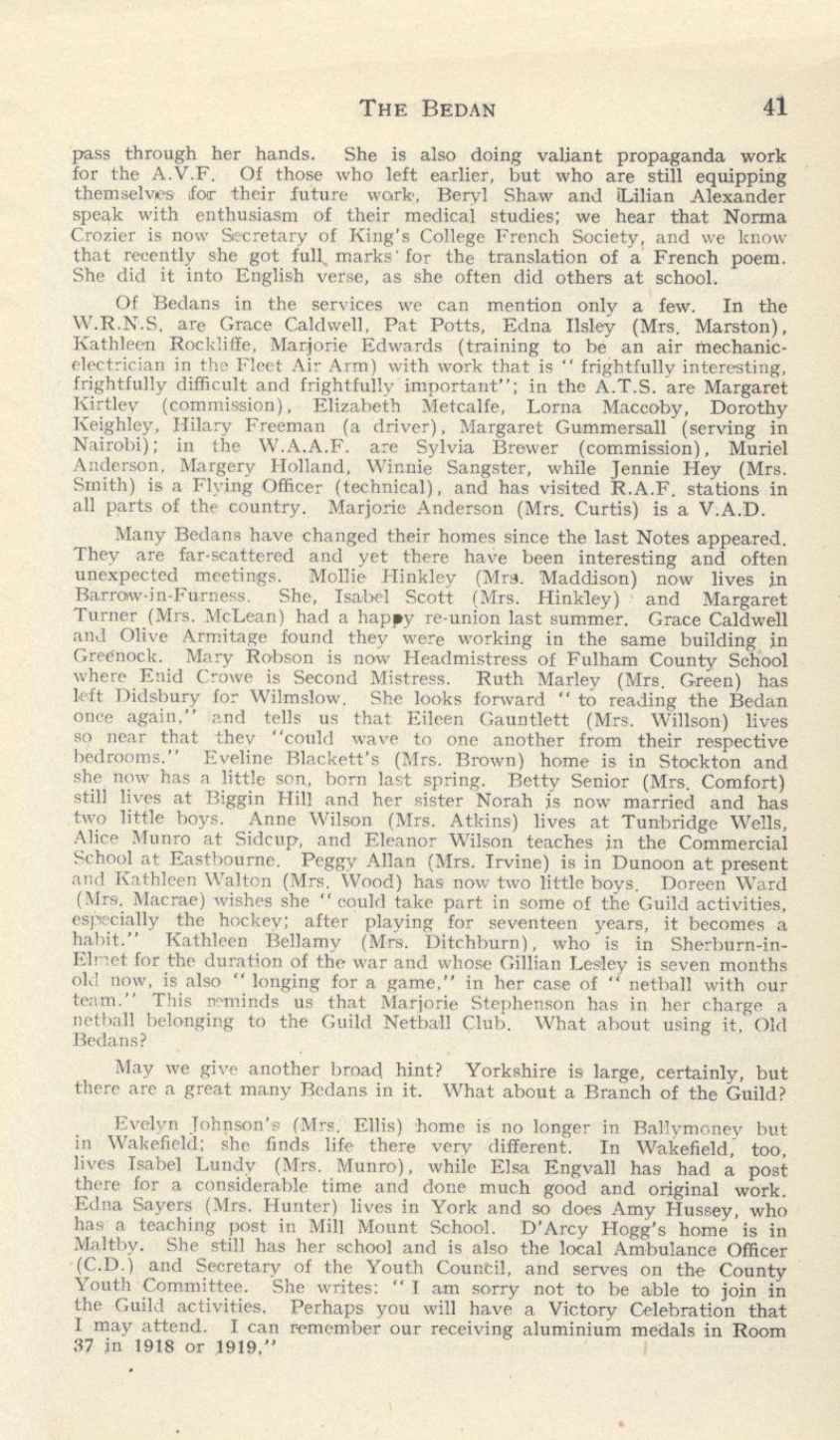 THE BEDAN 41

pass through her hands. She is also doing valiant propaganda work for the A.V.F. Of those who left earlier, but who are still equipping themselves for their future work, Beryl Shaw and Lilian Alexander speak with enthusiasm of their medical studies; we hear that Norma Crozier is now Secretary of King's College French Society, and we know that recently she got full marks for the translation of a French poem. She did it into English verse, as she often did others at school.

Of Bedans in the services we can mention only a few. In the W.R.N.S. are Grace Caldwell, Pat Potts, Edna Ilsley (Mrs. Marston), Kathleen Rockliffe, Marjorie Edwards (training to be an air mechanic-electrician in the Fleet Air Arm) with work that is "frightfully interesting, frightfully difficult and frightfully important"; in the A.T.S. are Margaret Kirtley (commission), Elizabeth Metcalfe, Lorna Maccoby, Dorothy Keighley, Hilary Freeman (a driver), Margaret Gummersall (serving in Nairobi); in the W.A.A.F. are Sylvia Brewer (commission), Muriel Anderson, Margery Holland, Winnie Sangster, while Jennie Hey (Mrs. Smith) is a Flying Officer (technical), and has visited R.A.F. stations in all parts of the country. Marjorie Anderson (Mrs. Curtis) is a V.A.D.

Many Bedans have changed their homes since the last Notes appeared. They are far-scattered and yet there have been interesting and often unexpected meetings. Mollie Hinkley (Mrs. Maddison) now lives in Barrow-in-Furness. She, Isabel Scott (Mrs. Hinkley) and Margaret Turner (Mrs. McLean) had a happy re-union last summer. Grace Caldwell and Olive Armitage found they were working in the same building in Greenock. Mary Robson is now Headmistress of Fulham County School where Enid Crowe is Second Mistress. Ruth Marley (Mrs. Green) has left Didsbury for Wilmslow. She looks forward "to reading the Bedan once again," and tells us that Eileen Gauntlett (Mrs. Willson) lives so near that they "could wave to one another from their respective bedrooms." Eveline Blackett's (Mrs. Brown) home is in Stockton and she now has a little son, born last spring. Betty Senior (Mrs. Comfort) still lives at Biggin Hill and her sister Norah is now married and has two little boys. Anne Wilson (Mrs. Atkins) lives at Tunbridge Wells, Alice Munro at Sidcup, and Eleanor Wilson teaches in the Commercial School at Eastbourne. Peggy Allan (Mrs. Irvine) is in Dunoon at present and Kathleen Walton (Mrs. Wood) has now two little boys. Doreen Ward (Mrs. Macrae) wishes she "could take part in some of the Guild activities, especially the hockey; after playing for seventeen years, it becomes a habit." Kathleen Bellamy (Mrs. Ditchburn), who is in Sherburn-in-Elmet for the duration of the war and whose Gillian Lesley is seven months old now, is also "longing for a game," in her case of "netball with our team." This reminds us that Marjorie Stephenson has in her charge a netball belonging to the Guild Netball Club. What about using it, Old Bedans?

May we give another broad hint? Yorkshire is large, certainly, but there are a great many Bedans in it. What about a Branch of the Guild?

Evelyn Johnson's (Mrs. Ellis) home is no longer in Ballymoney but in Wakefield; she finds life there very different. In Wakefield, too, lives Isabel Lundy (Mrs. Munro), while Elsa Engvall has had a post there for a considerable time and done much good and original work. Edna Sayers (Mrs. Hunter) lives in York and so does Amy Hussey, who has a teaching post in Mill Mount School. D'Arcy Hogg's home is in Maltby. She still has her school and is also the local Ambulance Officer (C.D.) and Secretary of the Youth Council, and serves on the County Youth Committee. She writes: "I am sorry not to be able to join in the Guild activities. Perhaps you will have a Victory Celebration that I may attend. I can remember our receiving aluminium medals in Room 37 in 1918 or 1919."